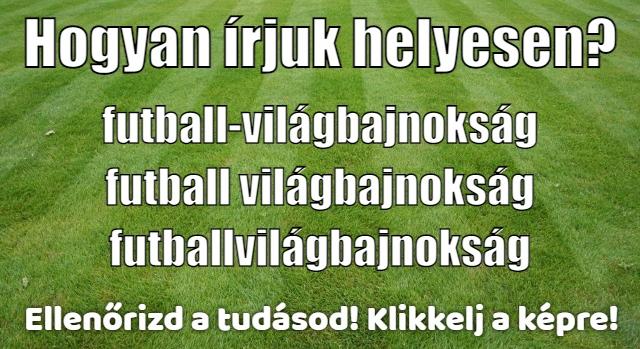 Hogyan írjuk helyesen?

futball-világbajnokság
futball világbajnokság
futballvilágbajnokság

Ellenőrizd a tudásod! Klikkelj a képre!